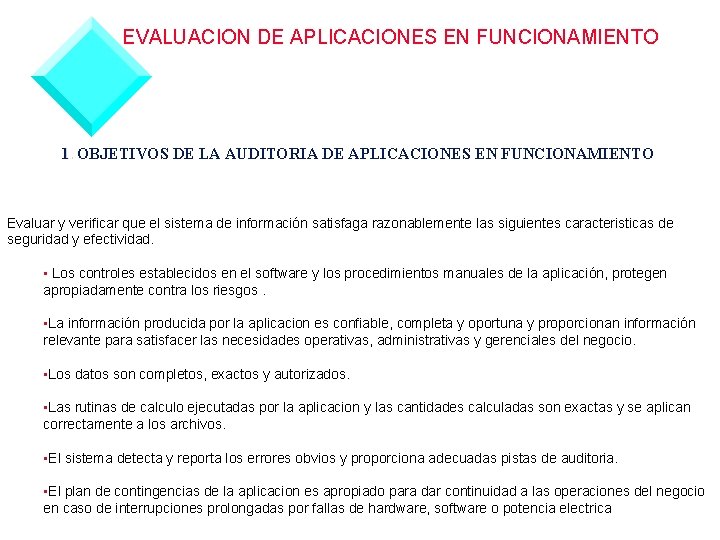 EVALUACION DE APLICACIONES EN FUNCIONAMIENTO

1. OBJETIVOS DE LA AUDITORIA DE APLICACIONES EN FUNCIONAMIENTO

Evaluar y verificar que el sistema de información satisfaga razonablemente las siguientes caracteristicas de seguridad y efectividad.

▪ Los controles establecidos en el software y los procedimientos manuales de la aplicación, protegen apropiadamente contra los riesgos .

▪La información producida por la aplicacion es confiable, completa y oportuna y proporcionan información relevante para satisfacer las necesidades operativas, administrativas y gerenciales del negocio.

▪Los datos son completos, exactos y autorizados.

▪Las rutinas de calculo ejecutadas por la aplicacion y las cantidades calculadas son exactas y se aplican correctamente a los archivos.

▪El sistema detecta y reporta los errores obvios y proporciona adecuadas pistas de auditoria.

▪El plan de contingencias de la aplicacion es apropiado para dar continuidad a las operaciones del negocio en caso de interrupciones prolongadas por fallas de hardware, software o potencia electrica